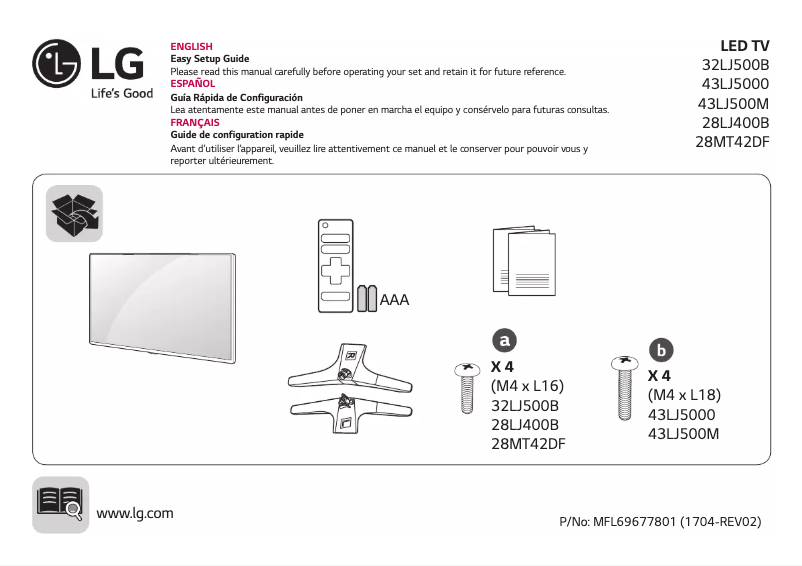 LG
Life's Good

ENGLISH
Easy Setup Guide
Please read this manual carefully before operating your set and retain it for future reference.
ESPAÑOL
Guía Rápida de Configuración
Lea atentamente este manual antes de poner en marcha el equipo y consérvelo para futuras consultas.
FRANÇAIS
Guide de configuration rapide
Avant d'utiliser l'appareil, veuillez lire attentivement ce manuel et le conserver pour pouvoir vous y reporter ultérieurement.

LED TV
32LJ500B
43LJ5000
43LJ500M
28LJ400B
28MT42DF

AAA

a
X 4
(M4 x L16)
32LJ500B
28LJ400B
28MT42DF

b
X 4
(M4 x L18)
43LJ5000
43LJ500M

www.lg.com

P/No: MFL69677801 (1704-REV02)